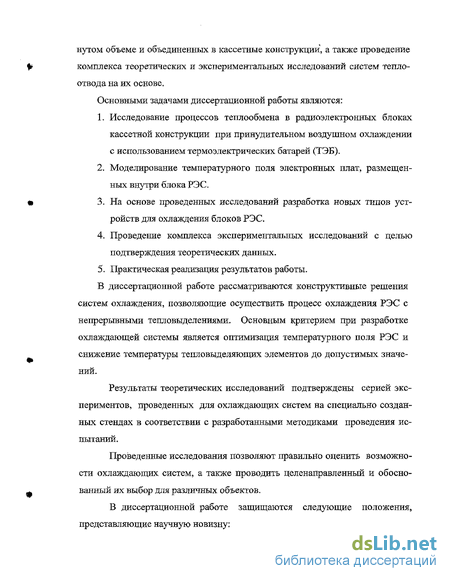 нутом объеме и объединенных в кассетные конструкции, а также проведение комплекса теоретических и экспериментальных исследований систем теплоотвода на их основе.

Основными задачами диссертационной работы являются:

1. Исследование процессов теплообмена в радиоэлектронных блоках кассетной конструкции при принудительном воздушном охлаждении с использованием термоэлектрических батарей (ТЭБ).
2. Моделирование температурного поля электронных плат, размещенных внутри блока РЭС.
3. На основе проведенных исследований разработка новых типов устройств для охлаждения блоков РЭС.
4. Проведение комплекса экспериментальных исследований с целью подтверждения теоретических данных.
5. Практическая реализация результатов работы.

В диссертационной работе рассматриваются конструктивные решения систем охлаждения, позволяющие осуществить процесс охлаждения РЭС с непрерывными тепловыделениями. Основным критерием при разработке охлаждающей системы является оптимизация температурного поля РЭС и снижение температуры тепловыделяющих элементов до допустимых значений.

Результаты теоретических исследований подтверждены серией экспериментов, проведенных для охлаждающих систем на специально созданных стендах в соответствии с разработанными методиками проведения испытаний.

Проведенные исследования позволяют правильно оценить возможности охлаждающих систем, а также проводить целенаправленный и обоснованный их выбор для различных объектов.

В диссертационной работе защищаются следующие положения, представляющие научную новизну:

dsLib.net
библиотека диссертаций